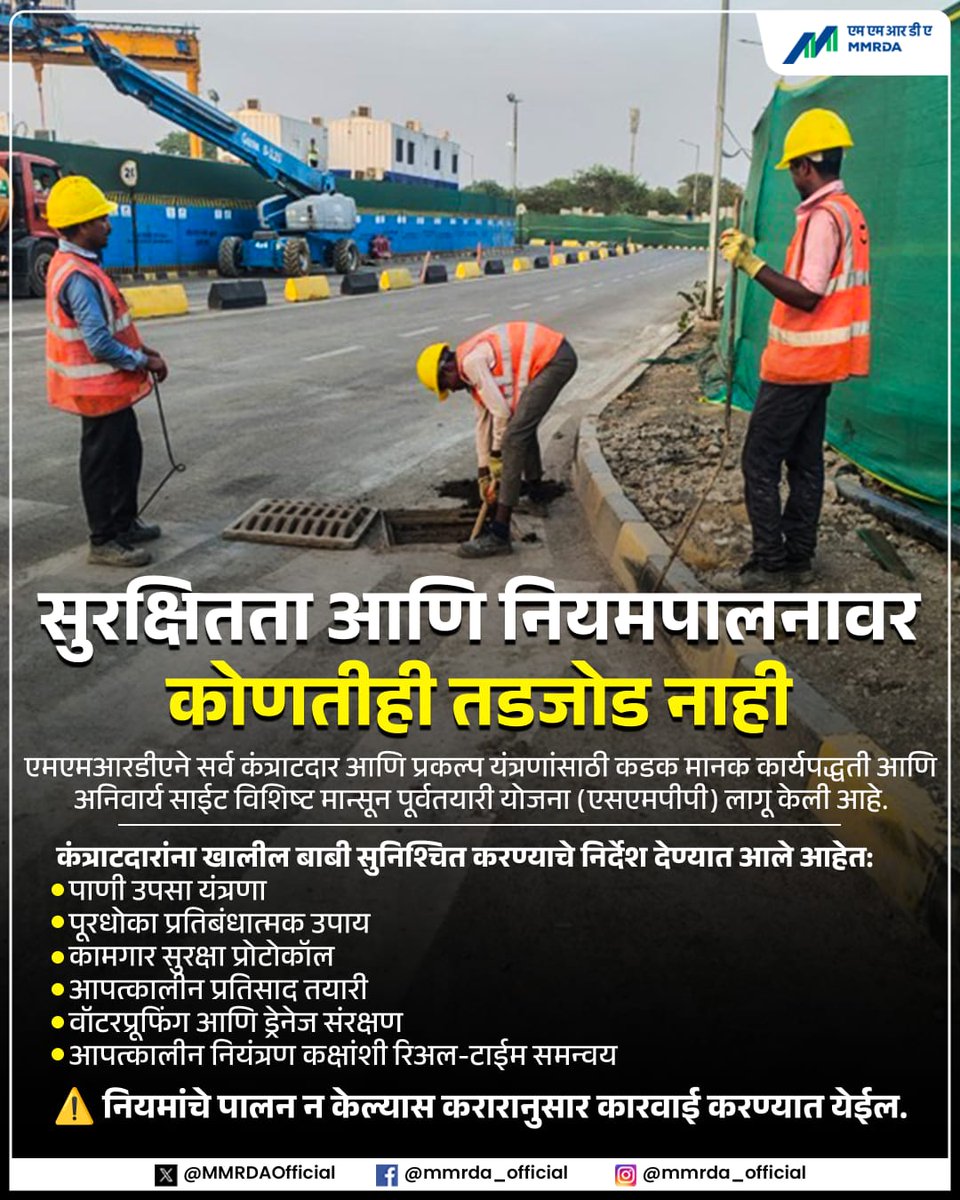 एम एम आर डी ए
MMRDA

सुरक्षितता आणि नियमपालनावर
कोणतीही तडजोड नाही

एमएमआरडीएने सर्व कंत्राटदार आणि प्रकल्प यंत्रणांसाठी कडक मानक कार्यपद्धती आणि अनिवार्य साईट विशिष्ट मान्सून पूर्वतयारी योजना (एसएमपीपी) लागू केली आहे.

कंत्राटदारांना खालील बाबी सुनिश्चित करण्याचे निर्देश देण्यात आले आहेत:
• पाणी उपसा यंत्रणा
• पूरधोका प्रतिबंधात्मक उपाय
• कामगार सुरक्षा प्रोटोकॉल
• आपत्कालीन प्रतिसाद तयारी
• वॉटरप्रूफिंग आणि ड्रेनेज संरक्षण
• आपत्कालीन नियंत्रण कक्षांशी रिअल-टाईम समन्वय

⚠ नियमांचे पालन न केल्यास करारानुसार कारवाई करण्यात येईल.

@MMRDAOfficial @mmrda_official @mmrda_official